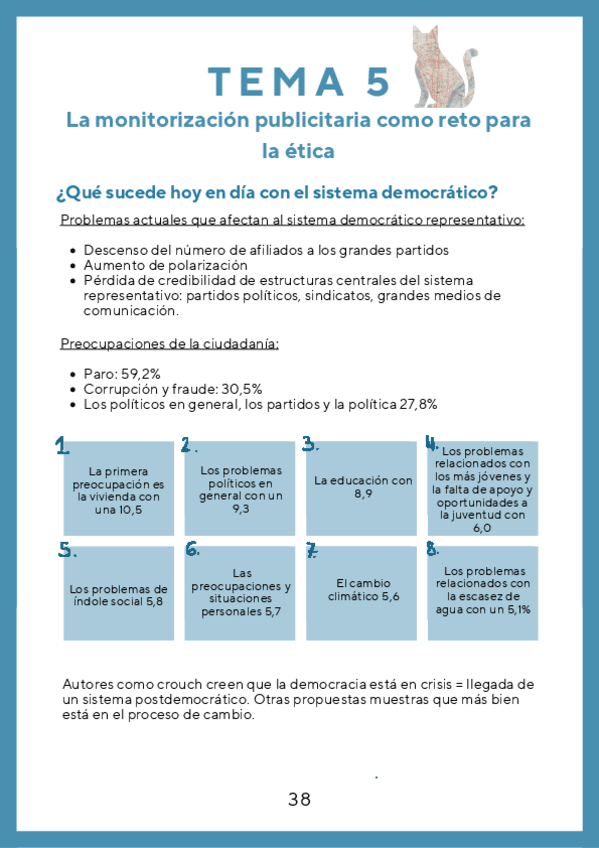 TEMA 5

La monitorización publicitaria como reto para la ética

¿Qué sucede hoy en día con el sistema democrático?

Problemas actuales que afectan al sistema democrático representativo:

- Descenso del número de afiliados a los grandes partidos
- Aumento de polarización
- Pérdida de credibilidad de estructuras centrales del sistema representativo: partidos políticos, sindicatos, grandes medios de comunicación.

Preocupaciones de la ciudadanía:

- Paro: 59,2%
- Corrupción y fraude: 30,5%
- Los políticos en general, los partidos y la política 27,8%

1. La primera preocupación es la vivienda con una 10,5

2. Los problemas políticos en general con un 9,3

3. La educación con 8,9

4. Los problemas relacionados con los más jóvenes y la falta de apoyo y oportunidades a la juventud con 6,0

5. Los problemas de índole social 5,8

6. Las preocupaciones y situaciones personales 5,7

7. El cambio climático 5,6

8. Los problemas relacionados con la escasez de agua con un 5,1%

Autores como crouch creen que la democracia está en crisis = llegada de un sistema postdemocrático. Otras propuestas muestras que más bien está en el proceso de cambio.

38